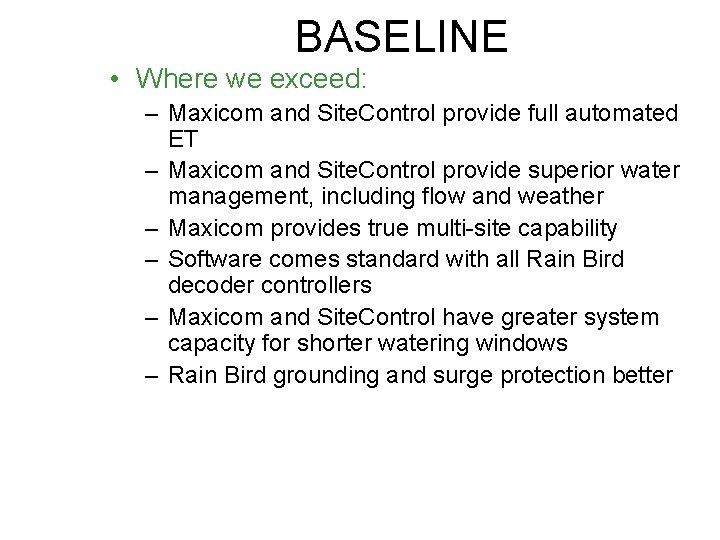 BASELINE

• Where we exceed:
– Maxicom and SiteControl provide full automated ET
– Maxicom and SiteControl provide superior water management, including flow and weather
– Maxicom provides true multi-site capability
– Software comes standard with all Rain Bird decoder controllers
– Maxicom and SiteControl have greater system capacity for shorter watering windows
– Rain Bird grounding and surge protection better